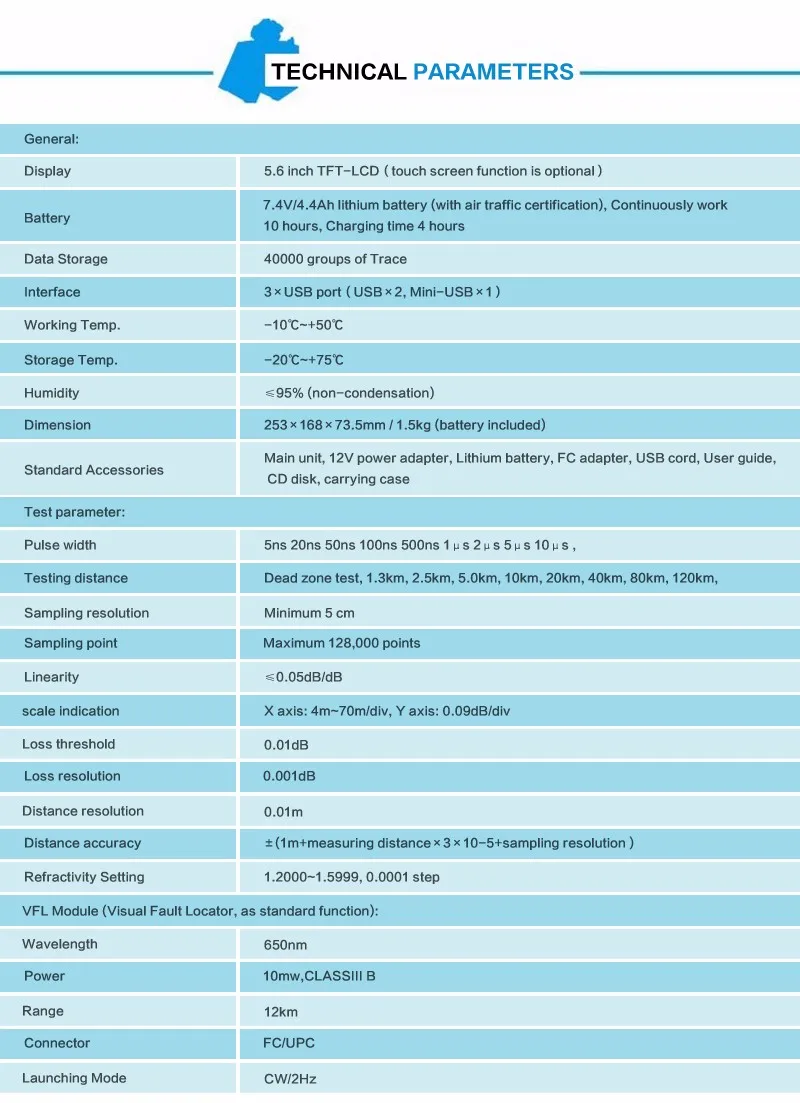 TECHNICAL PARAMETERS

| General: | |
|---|---|
| Display | 5.6 inch TFT-LCD ( touch screen function is optional ) |
| Battery | 7.4V/4.4Ah lithium battery (with air traffic certification), Continuously work 10 hours, Charging time 4 hours |
| Data Storage | 40000 groups of Trace |
| Interface | 3×USB port ( USB×2, Mini-USB×1 ) |
| Working Temp. | -10℃~+50℃ |
| Storage Temp. | -20℃~+75℃ |
| Humidity | ≤95% (non-condensation) |
| Dimension | 253×168×73.5mm / 1.5kg (battery included) |
| Standard Accessories | Main unit, 12V power adapter, Lithium battery, FC adapter, USB cord, User guide, CD disk, carrying case |
| Test parameter: | |
| Pulse width | 5ns 20ns 50ns 100ns 500ns 1μs 2μs 5μs 10μs , |
| Testing distance | Dead zone test, 1.3km, 2.5km, 5.0km, 10km, 20km, 40km, 80km, 120km, |
| Sampling resolution | Minimum 5 cm |
| Sampling point | Maximum 128,000 points |
| Linearity | ≤0.05dB/dB |
| scale indication | X axis: 4m~70m/div, Y axis: 0.09dB/div |
| Loss threshold | 0.01dB |
| Loss resolution | 0.001dB |
| Distance resolution | 0.01m |
| Distance accuracy | ±(1m+measuring distance×3×10-5+sampling resolution ) |
| Refractivity Setting | 1.2000~1.5999, 0.0001 step |
| VFL Module (Visual Fault Locator, as standard function): | |
| Wavelength | 650nm |
| Power | 10mw,CLASSIII B |
| Range | 12km |
| Connector | FC/UPC |
| Launching Mode | CW/2Hz |